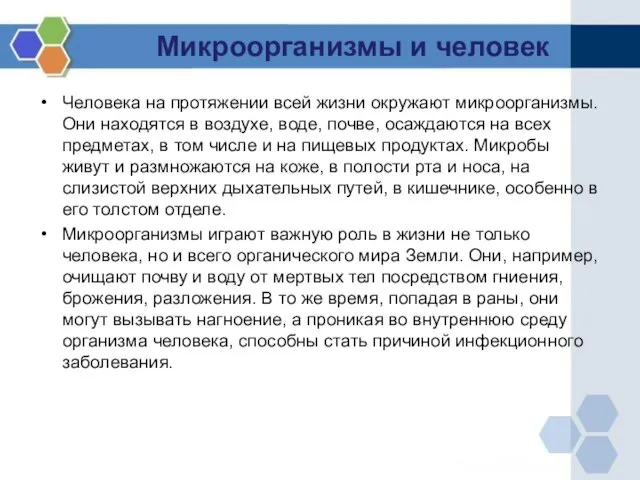 Микроорганизмы и человек

• Человека на протяжении всей жизни окружают микроорганизмы. Они находятся в воздухе, воде, почве, осаждаются на всех предметах, в том числе и на пищевых продуктах. Микробы живут и размножаются на коже, в полости рта и носа, на слизистой верхних дыхательных путей, в кишечнике, особенно в его толстом отделе.

• Микроорганизмы играют важную роль в жизни не только человека, но и всего органического мира Земли. Они, например, очищают почву и воду от мертвых тел посредством гниения, брожения, разложения. В то же время, попадая в раны, они могут вызывать нагноение, а проникая во внутреннюю среду организма человека, способны стать причиной инфекционного заболевания.